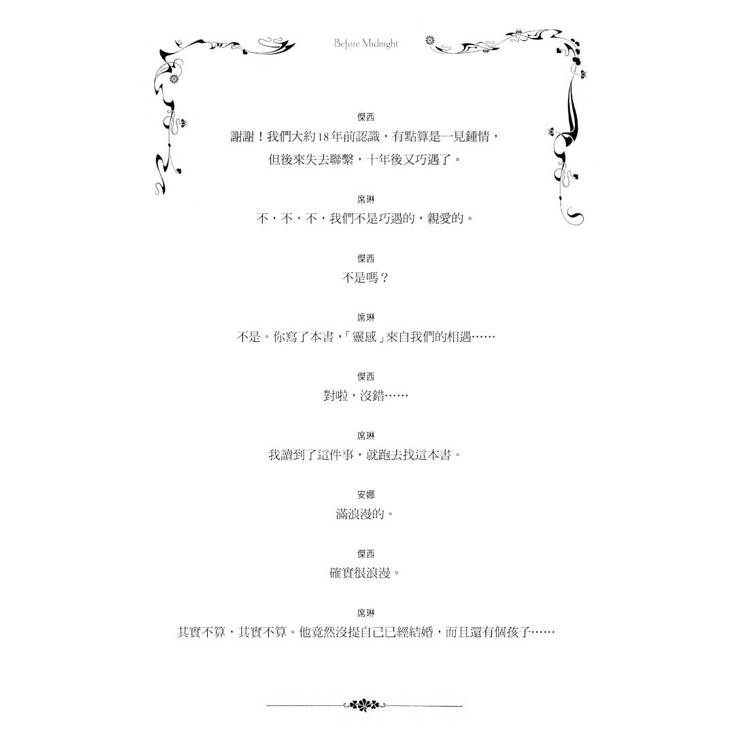 Before Midnight

傑西

謝謝！我們大約18年前認識，有點算是一見鍾情，但後來失去聯繫，十年後又巧遇了。

席琳

不，不，不，我們不是巧遇的，親愛的。

傑西

不是嗎？

席琳

不是。你寫了本書，「靈感」來自我們的相遇……

傑西

對啦，沒錯……

席琳

我讀到了這件事，就跑去找這本書。

安娜

滿浪漫的。

傑西

確實很浪漫。

席琳

其實不算，其實不算。他竟然沒提自己已經結婚，而且還有個孩子……